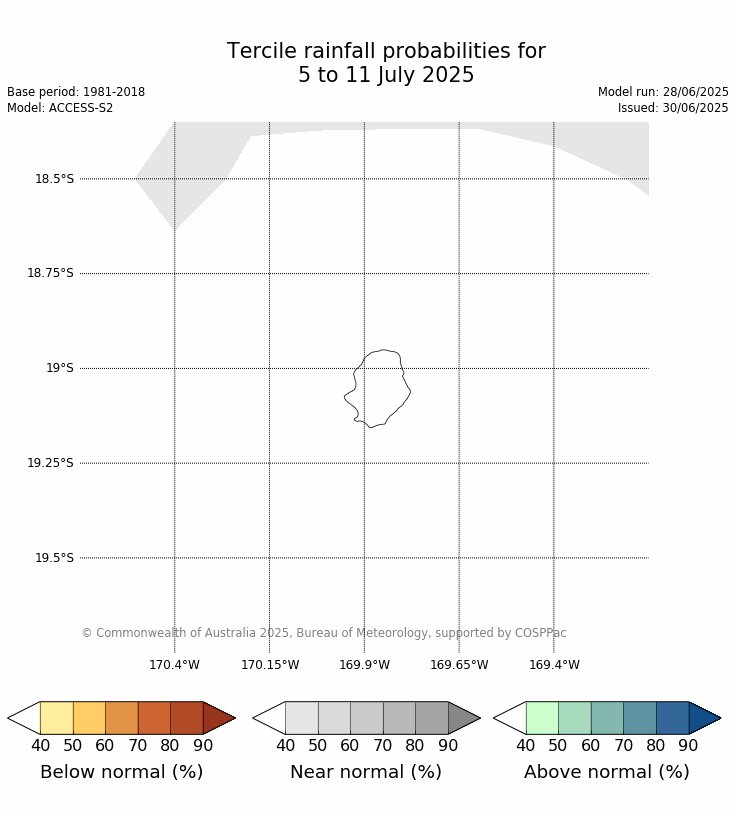 Tercile rainfall probabilities for
5 to 11 July 2025

Base period: 1981-2018
Model: ACCESS-S2

Model run: 28/06/2025
Issued: 30/06/2025

18.5°S
18.75°S
19°S
19.25°S
19.5°S

© Commonwealth of Australia 2025, Bureau of Meteorology, supported by COSPPac

170.4°W
170.15°W
169.9°W
169.65°W
169.4°W

40 50 60 70 80 90
Below normal (%)

40 50 60 70 80 90
Near normal (%)

40 50 60 70 80 90
Above normal (%)